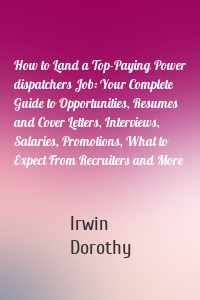 How to Land a Top-Paying Power dispatchers Job: Your Complete Guide to Opportunities, Resumes and Cover Letters, Interviews, Salaries, Promotions, What to Expect From Recruiters and More

Irwin
Dorothy